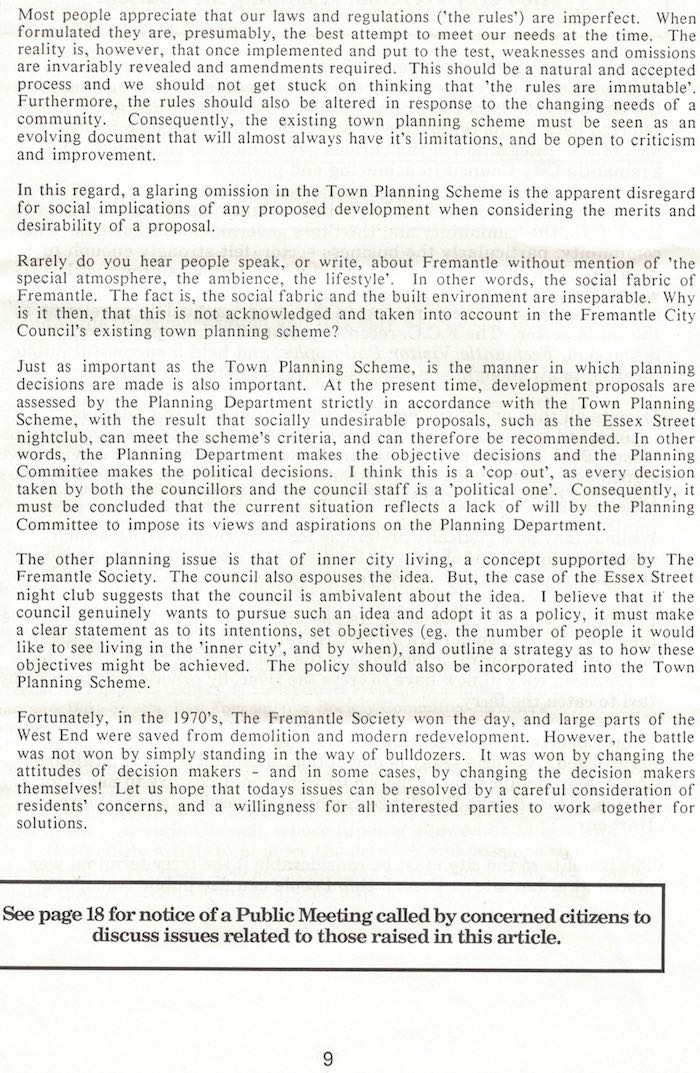 Most people appreciate that our laws and regulations ('the rules') are imperfect. When formulated they are, presumably, the best attempt to meet our needs at the time. The reality is, however, that once implemented and put to the test, weaknesses and omissions are invariably revealed and amendments required. This should be a natural and accepted process and we should not get stuck on thinking that 'the rules are immutable'. Furthermore, the rules should also be altered in response to the changing needs of a community. Consequently, the existing town planning scheme must be seen as an evolving document that will almost always have it's limitations, and be open to criticism and improvement.

In this regard, a glaring omission in the Town Planning Scheme is the apparent disregard for social implications of any proposed development when considering the merits and desirability of a proposal.

Rarely do you hear people speak, or write, about Fremantle without mention of 'the special atmosphere, the ambience, the lifestyle'. In other words, the social fabric of Fremantle. The fact is, the social fabric and the built environment are inseparable. Why is it then, that this is not acknowledged and taken into account in the Fremantle City Council's existing town planning scheme?

Just as important as the Town Planning Scheme, is the manner in which planning decisions are made is also important. At the present time, development proposals are assessed by the Planning Department strictly in accordance with the Town Planning Scheme, with the result that socially undesirable proposals, such as the Essex Street nightclub, can meet the scheme's criteria, and can therefore be recommended. In other words, the Planning Department makes the objective decisions and the Planning Committee makes the political decisions. I think this is a 'cop out', as every decision taken by both the councillors and the council staff is a 'political one'. Consequently, it must be concluded that the current situation reflects a lack of will by the Planning Committee to impose its views and aspirations on the Planning Department.

The other planning issue is that of inner city living, a concept supported by The Fremantle Society. The council also espouses the idea. But, the case of the Essex Street night club suggests that the council is ambivalent about the idea. I believe that if the council genuinely wants to pursue such an idea and adopt it as a policy, it must make a clear statement as to its intentions, set objectives (eg. the number of people it would like to see living in the 'inner city', and by when), and outline a strategy as to how these objectives might be achieved. The policy should also be incorporated into the Town Planning Scheme.

Fortunately, in the 1970's, The Fremantle Society won the day, and large parts of the West End were saved from demolition and modern redevelopment. However, the battle was not won by simply standing in the way of bulldozers. It was won by changing the attitudes of decision makers - and in some cases, by changing the decision makers themselves! Let us hope that todays issues can be resolved by a careful consideration of residents' concerns, and a willingness for all interested parties to work together for solutions.

See page 18 for notice of a Public Meeting called by concerned citizens to discuss issues related to those raised in this article.

9